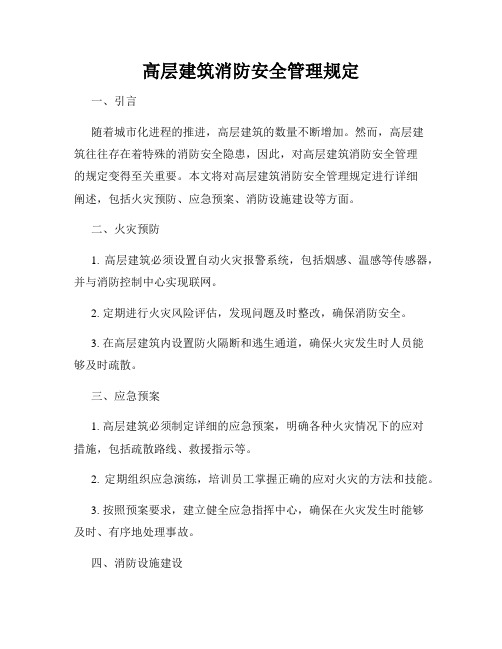 高层建筑消防安全管理规定

一、引言

随着城市化进程的推进，高层建筑的数量不断增加。然而，高层建筑往往存在着特殊的消防安全隐患，因此，对高层建筑消防安全管理的规定变得至关重要。本文将对高层建筑消防安全管理规定进行详细阐述，包括火灾预防、应急预案、消防设施建设等方面。

二、火灾预防

1. 高层建筑必须设置自动火灾报警系统，包括烟感、温感等传感器，并与消防控制中心实现联网。

2. 定期进行火灾风险评估，发现问题及时整改，确保消防安全。

3. 在高层建筑内设置防火隔断和逃生通道，确保火灾发生时人员能够及时疏散。

三、应急预案

1. 高层建筑必须制定详细的应急预案，明确各种火灾情况下的应对措施，包括疏散路线、救援指示等。

2. 定期组织应急演练，培训员工掌握正确的应对火灾的方法和技能。

3. 按照预案要求，建立健全应急指挥中心，确保在火灾发生时能够及时、有序地处理事故。

四、消防设施建设